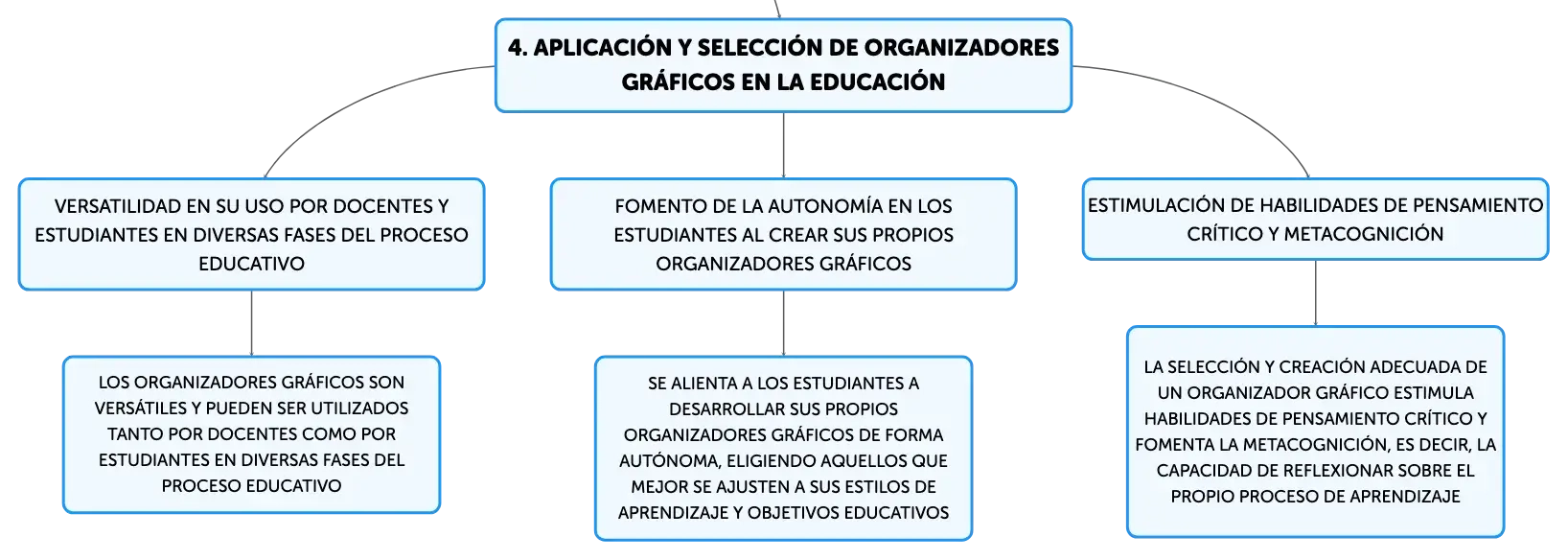 4. APLICACIÓN Y SELECCIÓN DE ORGANIZADORES GRÁFICOS EN LA EDUCACIÓN

VERSATILIDAD EN SU USO POR DOCENTES Y ESTUDIANTES EN DIVERSAS FASES DEL PROCESO EDUCATIVO

LOS ORGANIZADORES GRÁFICOS SON VERSÁTILES Y PUEDEN SER UTILIZADOS TANTO POR DOCENTES COMO POR ESTUDIANTES EN DIVERSAS FASES DEL PROCESO EDUCATIVO

FOMENTO DE LA AUTONOMÍA EN LOS ESTUDIANTES AL CREAR SUS PROPIOS ORGANIZADORES GRÁFICOS

SE ALIENTA A LOS ESTUDIANTES A DESARROLLAR SUS PROPIOS ORGANIZADORES GRÁFICOS DE FORMA AUTÓNOMA, ELIGIENDO AQUELLOS QUE MEJOR SE AJUSTEN A SUS ESTILOS DE APRENDIZAJE Y OBJETIVOS EDUCATIVOS

ESTIMULACIÓN DE HABILIDADES DE PENSAMIENTO CRÍTICO Y METACOGNICIÓN

LA SELECCIÓN Y CREACIÓN ADECUADA DE UN ORGANIZADOR GRÁFICO ESTIMULA HABILIDADES DE PENSAMIENTO CRÍTICO Y FOMENTA LA METACOGNICIÓN, ES DECIR, LA CAPACIDAD DE REFLEXIONAR SOBRE EL PROPIO PROCESO DE APRENDIZAJE